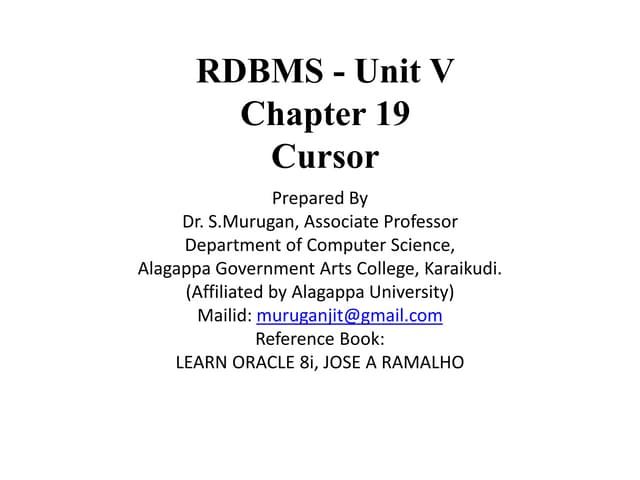 RDBMS - Unit V
Chapter 19
Cursor

Prepared By
Dr. S.Murugan, Associate Professor
Department of Computer Science,
Alagappa Government Arts College, Karaikudi.
(Affiliated by Alagappa University)
Mailid: muruganjit@gmail.com
Reference Book:
LEARN ORACLE 8i, JOSE A RAMALHO